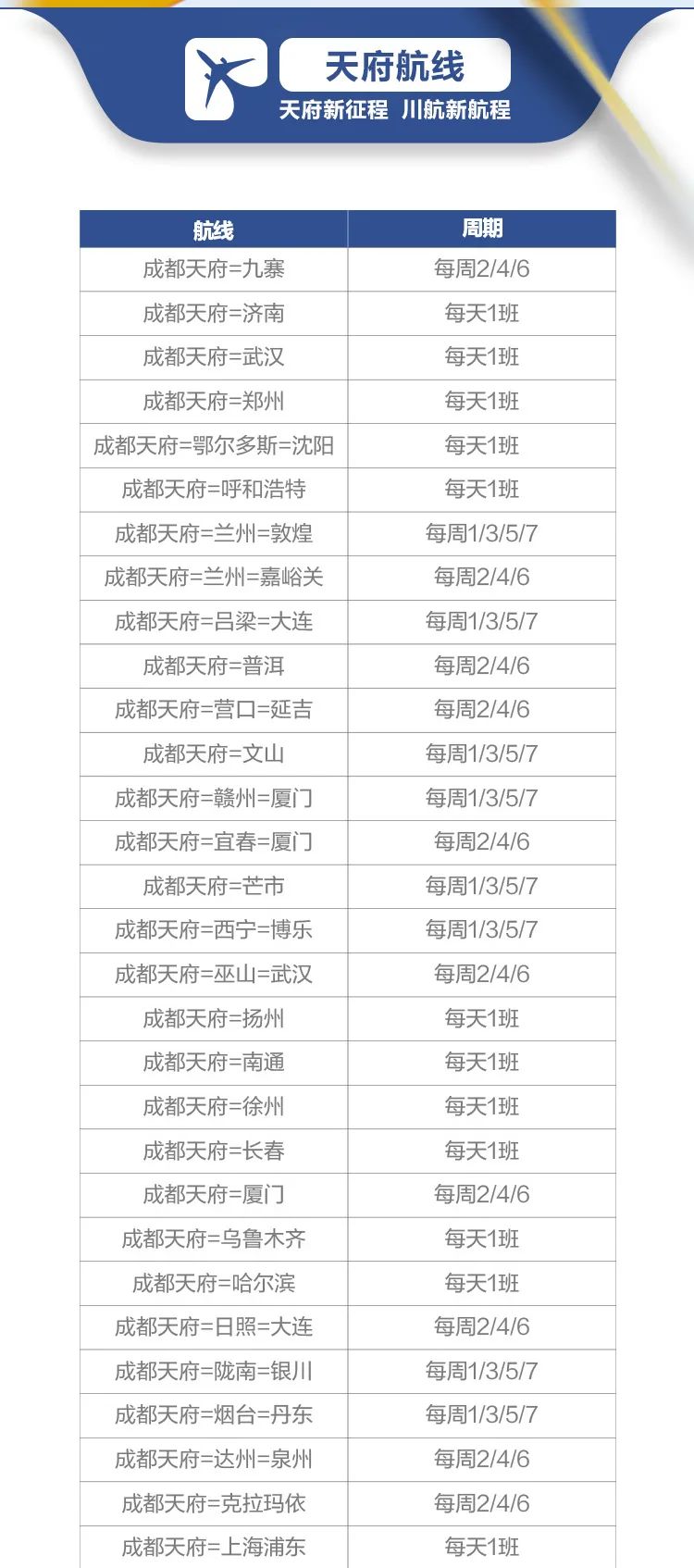 天府航线

天府新征程 川航新航程

| 航线 | 周期 |
|---|---|
| 成都天府=九寨 | 每周2/4/6 |
| 成都天府=济南 | 每天1班 |
| 成都天府=武汉 | 每天1班 |
| 成都天府=郑州 | 每天1班 |
| 成都天府=鄂尔多斯=沈阳 | 每天1班 |
| 成都天府=呼和浩特 | 每天1班 |
| 成都天府=兰州=敦煌 | 每周1/3/5/7 |
| 成都天府=兰州=嘉峪关 | 每周2/4/6 |
| 成都天府=吕梁=大连 | 每周1/3/5/7 |
| 成都天府=普洱 | 每周2/4/6 |
| 成都天府=营口=延吉 | 每周2/4/6 |
| 成都天府=文山 | 每周1/3/5/7 |
| 成都天府=赣州=厦门 | 每周1/3/5/7 |
| 成都天府=宜春=厦门 | 每周2/4/6 |
| 成都天府=芒市 | 每周1/3/5/7 |
| 成都天府=西宁=博乐 | 每周1/3/5/7 |
| 成都天府=巫山=武汉 | 每周2/4/6 |
| 成都天府=扬州 | 每天1班 |
| 成都天府=南通 | 每天1班 |
| 成都天府=徐州 | 每天1班 |
| 成都天府=长春 | 每天1班 |
| 成都天府=厦门 | 每周2/4/6 |
| 成都天府=乌鲁木齐 | 每天1班 |
| 成都天府=哈尔滨 | 每天1班 |
| 成都天府=日照=大连 | 每周2/4/6 |
| 成都天府=陇南=银川 | 每周1/3/5/7 |
| 成都天府=烟台=丹东 | 每周1/3/5/7 |
| 成都天府=达州=泉州 | 每周2/4/6 |
| 成都天府=克拉玛依 | 每周2/4/6 |
| 成都天府=上海浦东 | 每天1班 |